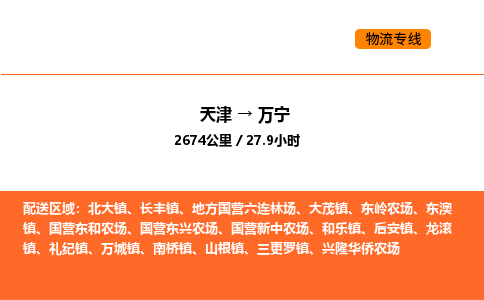 物流专线

天津 → 万宁

2674公里 / 27.9小时

配送区域：北大镇、长丰镇、地方国营六连林场、大茂镇、东岭农场、东澳镇、国营东和农场、国营东兴农场、国营新中农场、和乐镇、后安镇、龙滚镇、礼纪镇、万城镇、南桥镇、山根镇、三更罗镇、兴隆华侨农场